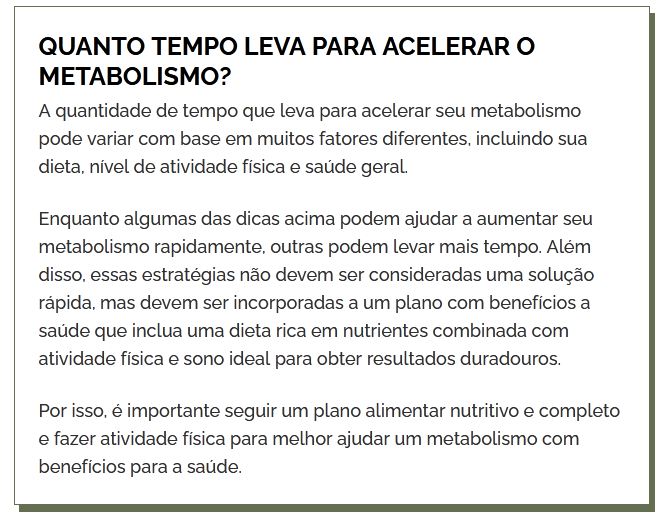 QUANTO TEMPO LEVA PARA ACELERAR O METABOLISMO?

A quantidade de tempo que leva para acelerar seu metabolismo pode variar com base em muitos fatores diferentes, incluindo sua dieta, nível de atividade física e saúde geral.

Enquanto algumas das dicas acima podem ajudar a aumentar seu metabolismo rapidamente, outras podem levar mais tempo. Além disso, essas estratégias não devem ser consideradas uma solução rápida, mas devem ser incorporadas a um plano com benefícios a saúde que inclua uma dieta rica em nutrientes combinada com atividade física e sono ideal para obter resultados duradouros.

Por isso, é importante seguir um plano alimentar nutritivo e completo e fazer atividade física para melhor ajudar um metabolismo com benefícios para a saúde.